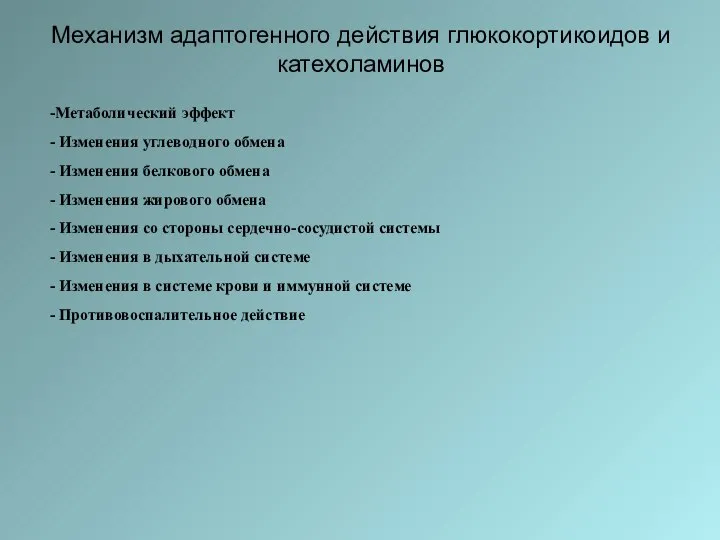 Механизм адаптогенного действия глюкокортикоидов и катехоламинов

-Метаболический эффект

- Изменения углеводного обмена

- Изменения белкового обмена

- Изменения жирового обмена

- Изменения со стороны сердечно-сосудистой системы

- Изменения в дыхательной системе

- Изменения в системе крови и иммунной системе

- Противовоспалительное действие